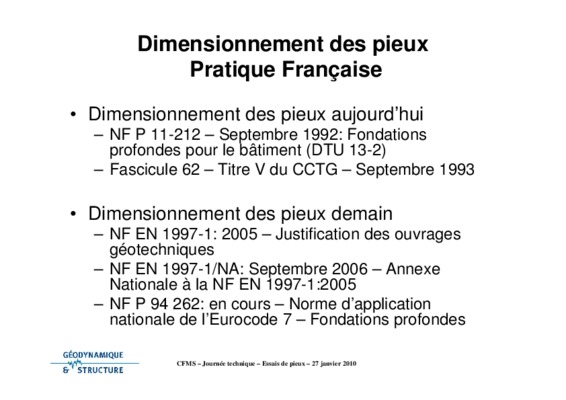 Dimensionnement des pieux
Pratique Française

• Dimensionnement des pieux aujourd'hui
– NF P 11-212 – Septembre 1992: Fondations profondes pour le bâtiment (DTU 13-2)
– Fascicule 62 – Titre V du CCTG – Septembre 1993

• Dimensionnement des pieux demain
– NF EN 1997-1: 2005 – Justification des ouvrages géotechniques
– NF EN 1997-1/NA: Septembre 2006 – Annexe Nationale à la NF EN 1997-1:2005
– NF P 94 262: en cours – Norme d'application nationale de l'Eurocode 7 – Fondations profondes

GÉODYNAMIQUE & STRUCTURE

CFMS – Journée technique – Essais de pieux – 27 janvier 2010